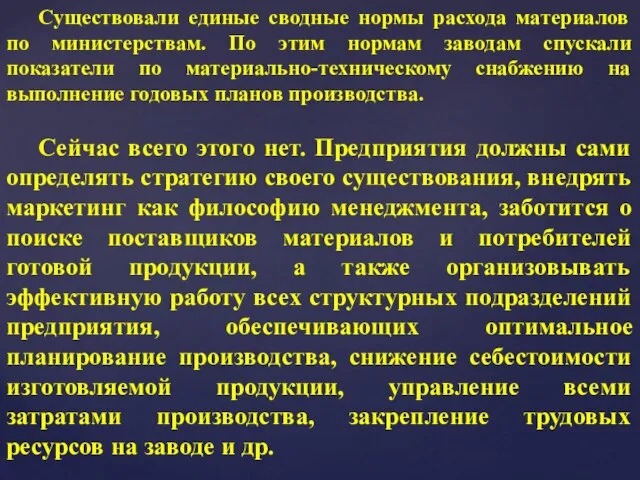 Существовали единые сводные нормы расхода материалов по министерствам. По этим нормам заводам спускали показатели по материально-техническому снабжению на выполнение годовых планов производства.

Сейчас всего этого нет. Предприятия должны сами определять стратегию своего существования, внедрять маркетинг как философию менеджмента, заботится о поиске поставщиков материалов и потребителей готовой продукции, а также организовывать эффективную работу всех структурных подразделений предприятия, обеспечивающих оптимальное планирование производства, снижение себестоимости изготовляемой продукции, управление всеми затратами производства, закрепление трудовых ресурсов на заводе и др.